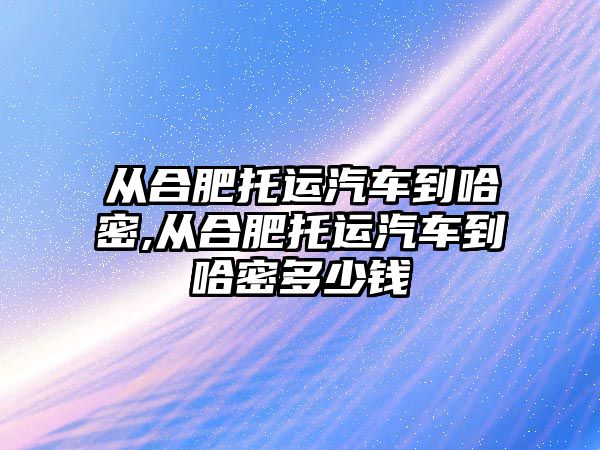 从合肥托运汽车到哈密,从合肥托运汽车到哈密多少钱